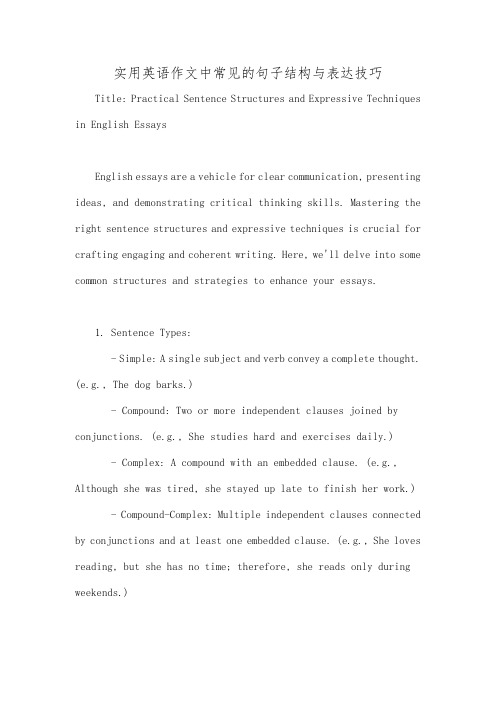 实用英语作文中常见的句子结构与表达技巧

Title: Practical Sentence Structures and Expressive Techniques in English Essays

English essays are a vehicle for clear communication, presenting ideas, and demonstrating critical thinking skills. Mastering the right sentence structures and expressive techniques is crucial for crafting engaging and coherent writing. Here, we'll delve into some common structures and strategies to enhance your essays.

1. Sentence Types:

- Simple: A single subject and verb convey a complete thought. (e.g., The dog barks.)

- Compound: Two or more independent clauses joined by conjunctions. (e.g., She studies hard and exercises daily.)

- Complex: A compound with an embedded clause. (e.g., Although she was tired, she stayed up late to finish her work.)

- Compound-Complex: Multiple independent clauses connected by conjunctions and at least one embedded clause. (e.g., She loves reading, but she has no time; therefore, she reads only during weekends.)